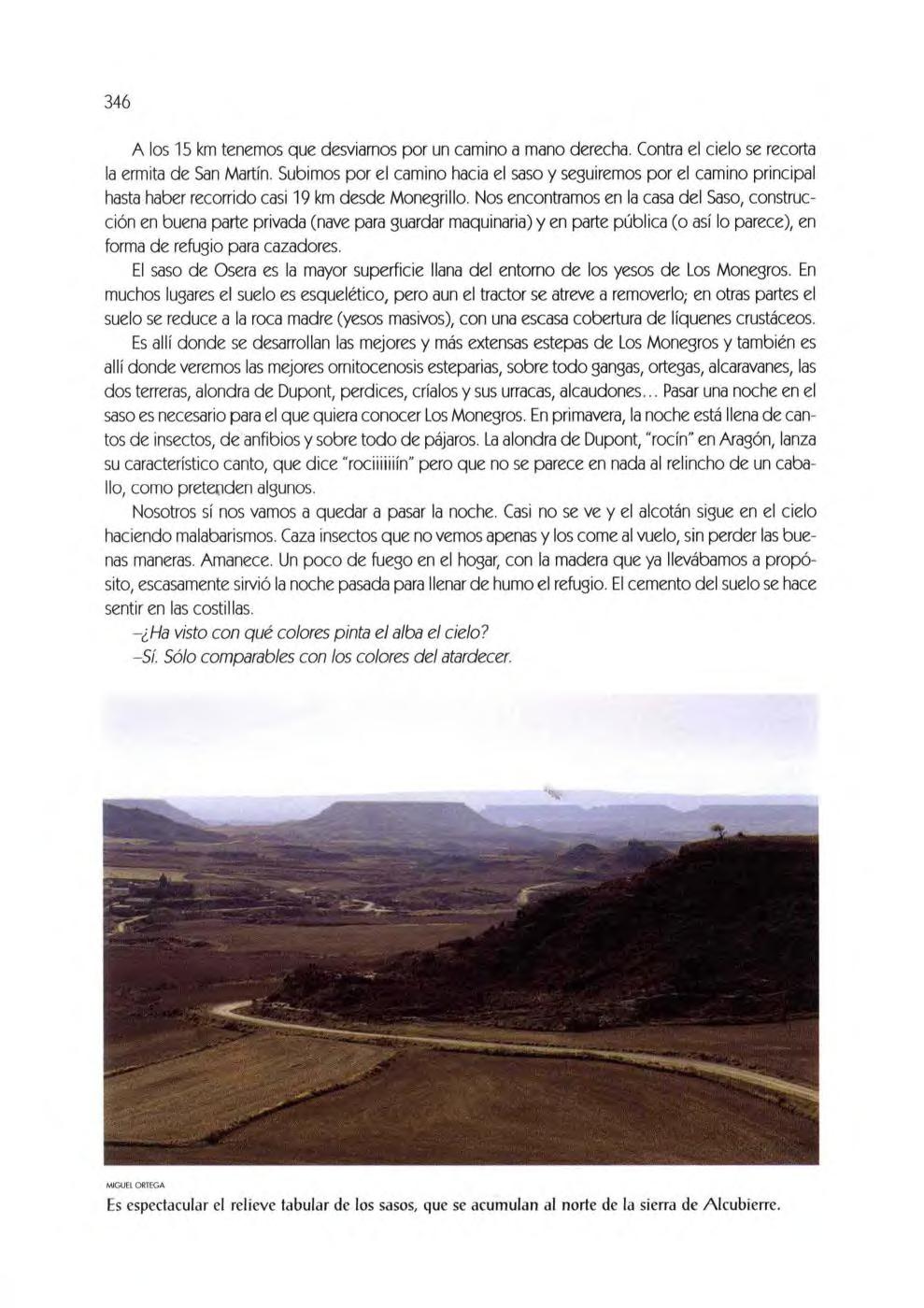 346

A los 15 km tenemos que desviarnos por un camino a mano derecha. Contra el cielo se recorta la ermita de San Martín. Subimos por el camino hacia el saso y seguiremos por el camino principal hasta haber recorrido casi 19 km desde Monegrillo. Nos encontramos en la casa del Saso, construcción en buena parte privada (nave para guardar maquinaria) y en parte pública (o así lo parece), en forma de refugio para cazadores.

El saso de Osera es la mayor superficie llana del entorno de los yesos de Los Monegros. En muchos lugares el suelo es esquelético, pero aun el tractor se atreve a removerlo; en otras partes el suelo se reduce a la roca madre (yesos masivos), con una escasa cobertura de líquenes crustáceos.

Es allí donde se desarrollan las mejores y más extensas estepas de Los Monegros y también es allí donde veremos las mejores ornitocenosis esteparias, sobre todo gangas, ortegas, alcaravanes, las dos terreras, alondra de Dupont, perdices, críalos y sus urracas, alcaudones... Pasar una noche en el saso es necesario para el que quiera conocer Los Monegros. En primavera, la noche está llena de cantos de insectos, de anfibios y sobre todo de pájaros. La alondra de Dupont, "rocín" en Aragón, lanza su característico canto, que dice "rociiiiiiín" pero que no se parece en nada al relincho de un caballo, como pretenden algunos.

Nosotros sí nos vamos a quedar a pasar la noche. Casi no se ve y el alcotán sigue en el cielo haciendo malabarismos. Caza insectos que no vemos apenas y los come al vuelo, sin perder las buenas maneras. Amanece. Un poco de fuego en el hogar, con la madera que ya llevábamos a propósito, escasamente sirvió la noche pasada para llenar de humo el refugio. El cemento del suelo se hace sentir en las costillas.

–¿Ha visto con qué colores pinta el alba el cielo?
–Sí. Sólo comparables con los colores del atardecer.

MIGUEL ORTEGA

Es espectacular el relieve tabular de los sasos, que se acumulan al norte de la sierra de Alcubierre.